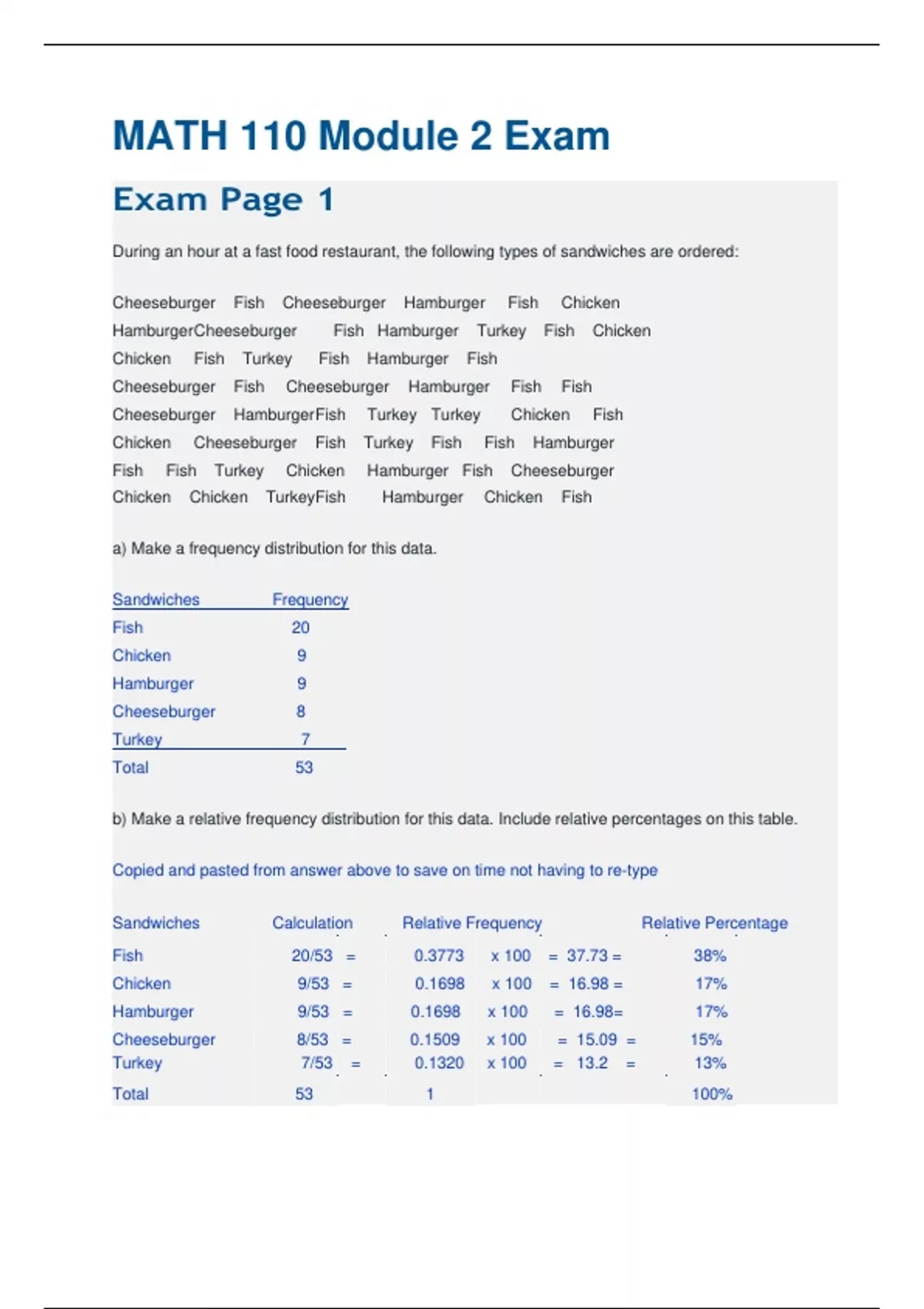 MATH 110 Module 2 Exam

Exam Page 1

During an hour at a fast food restaurant, the following types of sandwiches are ordered:

Cheeseburger Fish Cheeseburger Hamburger Fish Chicken
HamburgerCheeseburger Fish Hamburger Turkey Fish Chicken
Chicken Fish Turkey Fish Hamburger Fish
Cheeseburger Fish Cheeseburger Hamburger Fish Fish
Cheeseburger HamburgerFish Turkey Turkey Chicken Fish
Chicken Cheeseburger Fish Turkey Fish Fish Hamburger
Fish Fish Turkey Chicken Hamburger Fish Cheeseburger
Chicken Chicken TurkeyFish Hamburger Chicken Fish

a) Make a frequency distribution for this data.

| Sandwiches | Frequency |
|---|---|
| Fish | 20 |
| Chicken | 9 |
| Hamburger | 9 |
| Cheeseburger | 8 |
| Turkey | 7 |
| Total | 53 |

b) Make a relative frequency distribution for this data. Include relative percentages on this table.

Copied and pasted from answer above to save on time not having to re-type

| Sandwiches | Calculation | Relative Frequency | | Relative Percentage |
|---|---|---|---|---|
| Fish | 20/53 = | 0.3773 | x 100 = 37.73 = | 38% |
| Chicken | 9/53 = | 0.1698 | x 100 = 16.98 = | 17% |
| Hamburger | 9/53 = | 0.1698 | x 100 = 16.98= | 17% |
| Cheeseburger | 8/53 = | 0.1509 | x 100 = 15.09 = | 15% |
| Turkey | 7/53 = | 0.1320 | x 100 = 13.2 = | 13% |
| Total | 53 | 1 | | 100% |